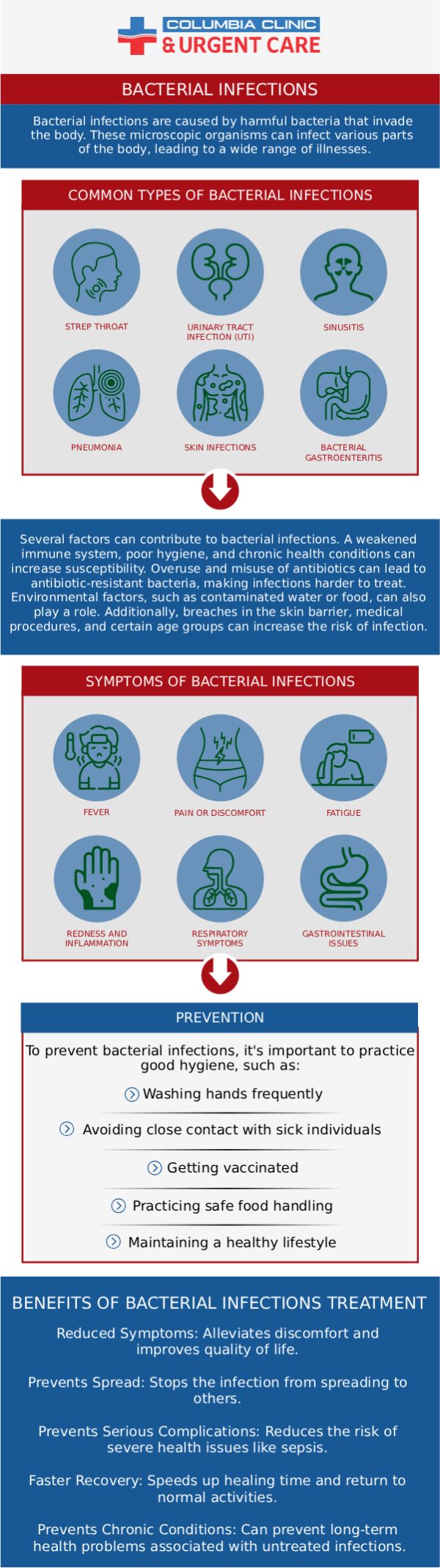 COLUMBIA CLINIC
& URGENT CARE

BACTERIAL INFECTIONS

Bacterial infections are caused by harmful bacteria that invade the body. These microscopic organisms can infect various parts of the body, leading to a wide range of illnesses.

COMMON TYPES OF BACTERIAL INFECTIONS

STREP THROAT

URINARY TRACT INFECTION (UTI)

SINUSITIS

PNEUMONIA

SKIN INFECTIONS

BACTERIAL GASTROENTERITIS

Several factors can contribute to bacterial infections. A weakened immune system, poor hygiene, and chronic health conditions can increase susceptibility. Overuse and misuse of antibiotics can lead to antibiotic-resistant bacteria, making infections harder to treat. Environmental factors, such as contaminated water or food, can also play a role. Additionally, breaches in the skin barrier, medical procedures, and certain age groups can increase the risk of infection.

SYMPTOMS OF BACTERIAL INFECTIONS

FEVER

PAIN OR DISCOMFORT

FATIGUE

REDNESS AND INFLAMMATION

RESPIRATORY SYMPTOMS

GASTROINTESTINAL ISSUES

PREVENTION

To prevent bacterial infections, it's important to practice good hygiene, such as:

Washing hands frequently

Avoiding close contact with sick individuals

Getting vaccinated

Practicing safe food handling

Maintaining a healthy lifestyle

BENEFITS OF BACTERIAL INFECTIONS TREATMENT

Reduced Symptoms: Alleviates discomfort and improves quality of life.

Prevents Spread: Stops the infection from spreading to others.

Prevents Serious Complications: Reduces the risk of severe health issues like sepsis.

Faster Recovery: Speeds up healing time and return to normal activities.

Prevents Chronic Conditions: Can prevent long-term health problems associated with untreated infections.